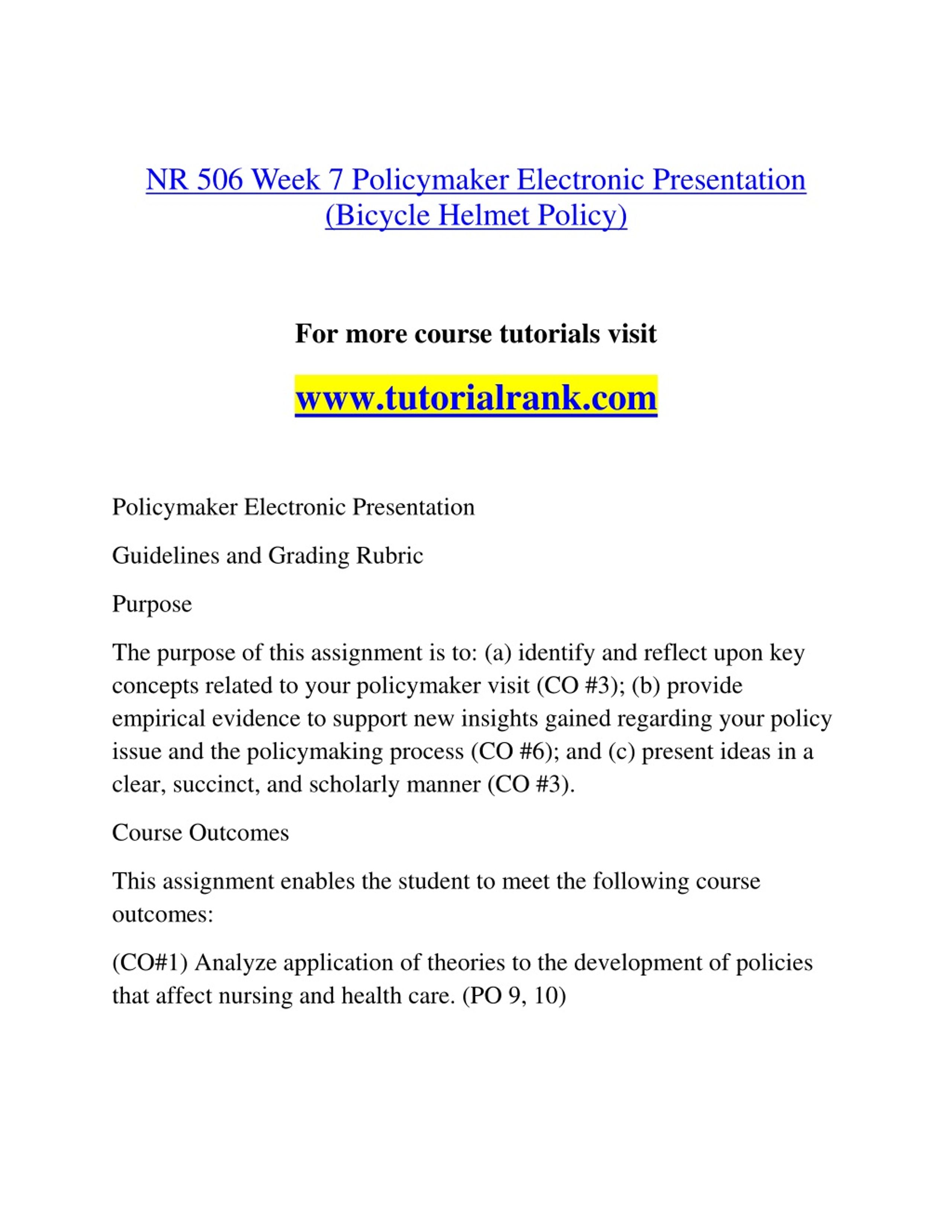 NR 506 Week 7 Policymaker Electronic Presentation (Bicycle Helmet Policy)

For more course tutorials visit

www.tutorialrank.com

Policymaker Electronic Presentation

Guidelines and Grading Rubric

Purpose

The purpose of this assignment is to: (a) identify and reflect upon key concepts related to your policymaker visit (CO #3); (b) provide empirical evidence to support new insights gained regarding your policy issue and the policymaking process (CO #6); and (c) present ideas in a clear, succinct, and scholarly manner (CO #3).

Course Outcomes

This assignment enables the student to meet the following course outcomes:

(CO#1) Analyze application of theories to the development of policies that affect nursing and health care. (PO 9, 10)